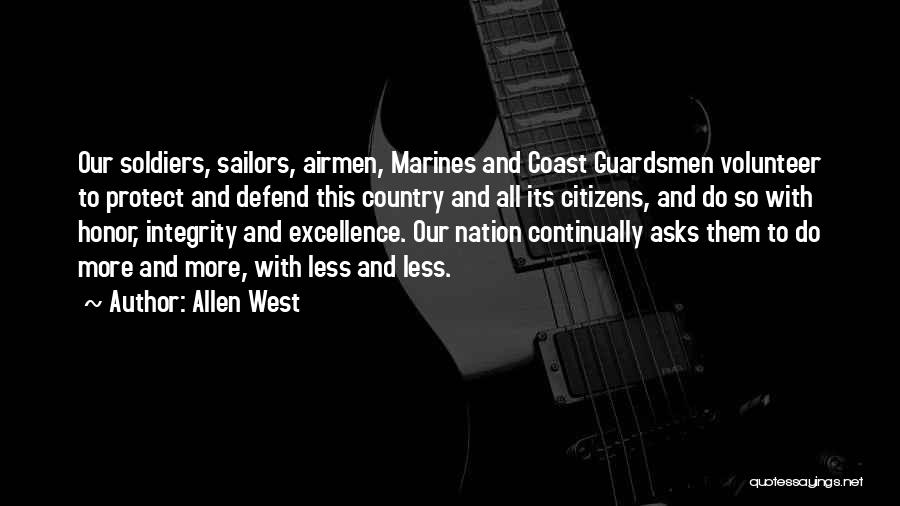 Our soldiers, sailors, airmen, Marines and Coast Guardsmen volunteer to protect and defend this country and all its citizens, and do so with honor, integrity and excellence. Our nation continually asks them to do more and more, with less and less.

~ Author: Allen West

quotessayings.net